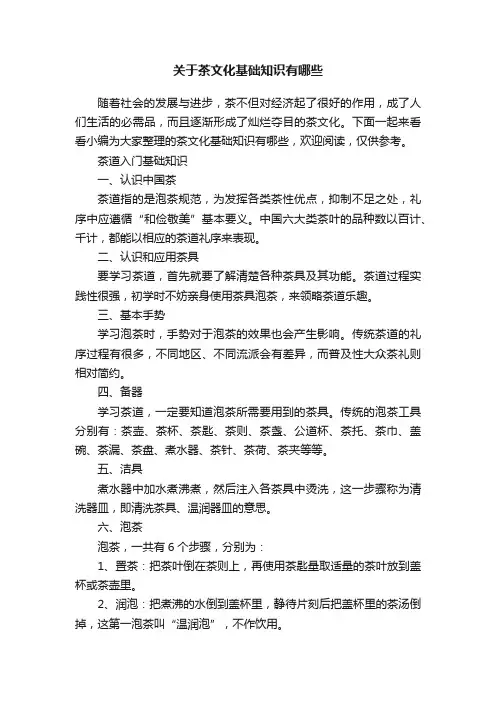 关于茶文化基础知识有哪些

随着社会的发展与进步，茶不但对经济起了很好的作用，成了人们生活的必需品，而且逐渐形成了灿烂夺目的茶文化。下面一起来看看小编为大家整理的茶文化基础知识有哪些，欢迎阅读，仅供参考。

茶道入门基础知识

一、认识中国茶

茶道指的是泡茶规范，为发挥各类茶性优点，抑制不足之处，礼序中应遵循“和俭敬美”基本要义。中国六大类茶叶的品种数以百计、千计，都能以相应的茶道礼序来表现。

二、认识和应用茶具

要学习茶道，首先就要了解清楚各种茶具及其功能。茶道过程实践性很强，初学时不妨亲身使用茶具泡茶，来领略茶道乐趣。

三、基本手势

学习泡茶时，手势对于泡茶的效果也会产生影响。传统茶道的礼序过程有很多，不同地区、不同流派会有差异，而普及性大众茶礼则相对简约。

四、备器

学习茶道，一定要知道泡茶所需要用到的茶具。传统的泡茶工具分别有：茶壶、茶杯、茶匙、茶则、茶盏、公道杯、茶托、茶巾、盖碗、茶漏、茶盘、煮水器、茶针、茶荷、茶夹等等。

五、洁具

煮水器中加水煮沸煮，然后注入各茶具中烫洗，这一步骤称为清洗器皿，即清洗茶具、温润器皿的意思。

六、泡茶

泡茶，一共有 6 个步骤，分别为：

1、置茶：把茶叶倒在茶则上，再使用茶匙量取适量的茶叶放到盖杯或茶壶里。

2、润泡：把煮沸的水倒到盖杯里，静待片刻后把盖杯里的茶汤倒掉，这第一泡茶叫“温润泡”，不作饮用。